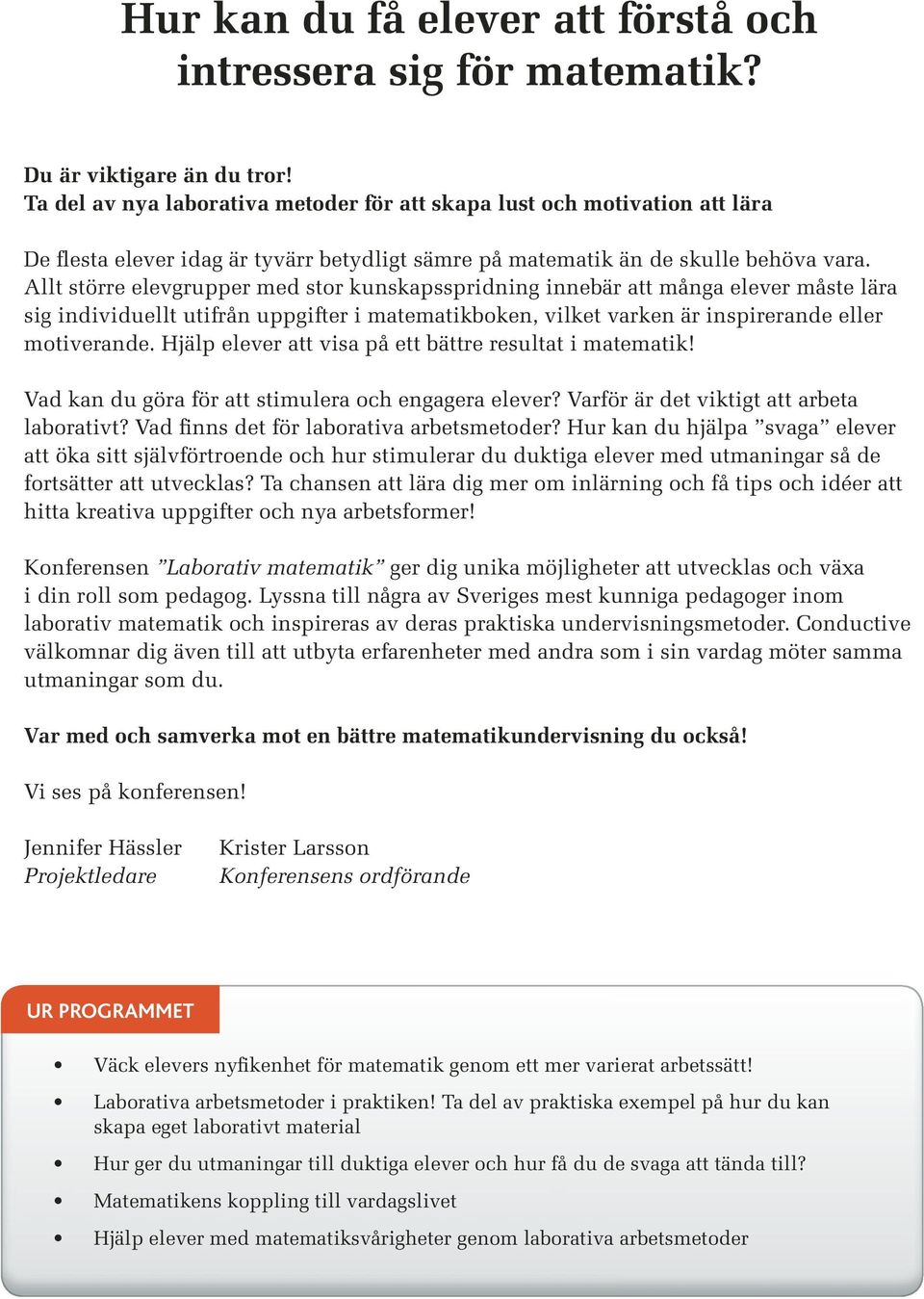 Hur kan du få elever att förstå och intressera sig för matematik?

Du är viktigare än du tror!
Ta del av nya laborativa metoder för att skapa lust och motivation att lära

De flesta elever idag är tyvärr betydligt sämre på matematik än de skulle behöva vara. Allt större elevgrupper med stor kunskapsspridning innebär att många elever måste lära sig individuellt utifrån uppgifter i matematikboken, vilket varken är inspirerande eller motiverande. Hjälp elever att visa på ett bättre resultat i matematik!

Vad kan du göra för att stimulera och engagera elever? Varför är det viktigt att arbeta laborativt? Vad finns det för laborativa arbetsmetoder? Hur kan du hjälpa ”svaga” elever att öka sitt självförtroende och hur stimulerar du duktiga elever med utmaningar så de fortsätter att utvecklas? Ta chansen att lära dig mer om inlärning och få tips och idéer att hitta kreativa uppgifter och nya arbetsformer!

Konferensen ”Laborativ matematik” ger dig unika möjligheter att utvecklas och växa i din roll som pedagog. Lyssna till några av Sveriges mest kunniga pedagoger inom laborativ matematik och inspireras av deras praktiska undervisningsmetoder. Conductive välkomnar dig även till att utbyta erfarenheter med andra som i sin vardag möter samma utmaningar som du.

Var med och samverka mot en bättre matematikundervisning du också!

Vi ses på konferensen!

Jennifer Hässler
Projektledare

Krister Larsson
Konferensens ordförande

UR PROGRAMMET

• Väck elevers nyfikenhet för matematik genom ett mer varierat arbetssätt!
• Laborativa arbetsmetoder i praktiken! Ta del av praktiska exempel på hur du kan skapa eget laborativt material
• Hur ger du utmaningar till duktiga elever och hur få du de svaga att tända till?
• Matematikens koppling till vardagslivet
• Hjälp elever med matematiksvårigheter genom laborativa arbetsmetoder